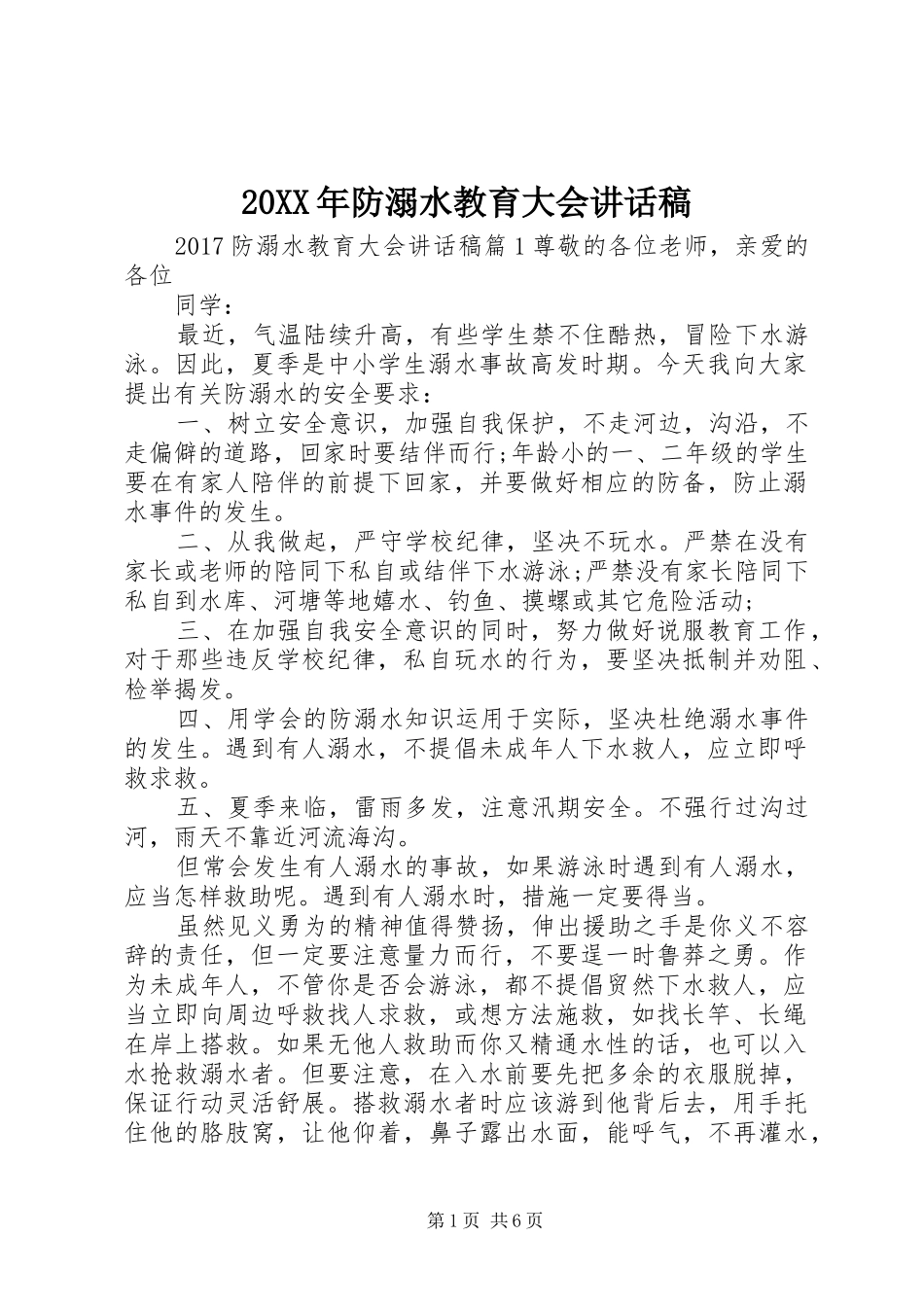 20XX年防溺水教育大会讲话稿

2017防溺水教育大会讲话稿篇1尊敬的各位老师，亲爱的各位

同学：

最近，气温陆续升高，有些学生禁不住酷热，冒险下水游泳。因此，夏季是中小学生溺水事故高发时期。今天我向大家提出有关防溺水的安全要求：

一、树立安全意识，加强自我保护，不走河边，沟沿，不走偏僻的道路，回家时要结伴而行;年龄小的一、二年级的学生要在有家人陪伴的前提下回家，并要做好相应的防备，防止溺水事件的发生。

二、从我做起，严守学校纪律，坚决不玩水。严禁在没有家长或老师的陪同下私自或结伴下水游泳;严禁没有家长陪同下私自到水库、河塘等地嬉水、钓鱼、摸螺或其它危险活动;

三、在加强自我安全意识的同时，努力做好说服教育工作，对于那些违反学校纪律，私自玩水的行为，要坚决抵制并劝阻、检举揭发。

四、用学会的防溺水知识运用于实际，坚决杜绝溺水事件的发生。遇到有人溺水，不提倡未成年人下水救人，应立即呼救求救。

五、夏季来临，雷雨多发，注意汛期安全。不强行过沟过河，雨天不靠近河流海沟。

但常会发生有人溺水的事故，如果游泳时遇到有人溺水，应当怎样救助呢。遇到有人溺水时，措施一定要得当。

虽然见义勇为的精神值得赞扬，伸出援助之手是你义不容辞的责任，但一定要注意量力而行，不要逞一时鲁莽之勇。作为未成年人，不管你是否会游泳，都不提倡贸然下水救人，应当立即向周边呼救找人求救，或想方法施救，如找长竿、长绳在岸上搭救。如果无他人救助而你又精通水性的话，也可以入水抢救溺水者。但要注意，在入水前要先把多余的衣服脱掉，保证行动灵活舒展。搭救溺水者时应该游到他背后去，用手托住他的胳肢窝，让他仰着，鼻子露出水面，能呼气，不再灌水，

第1页 共6页